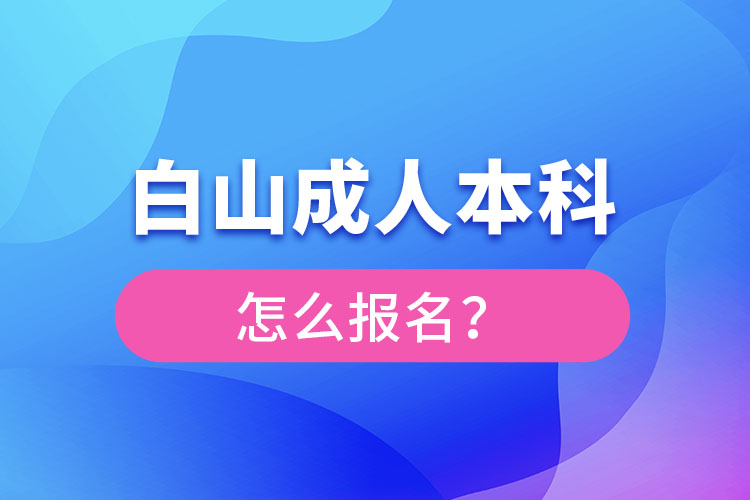 白山成人本科

怎么报名？